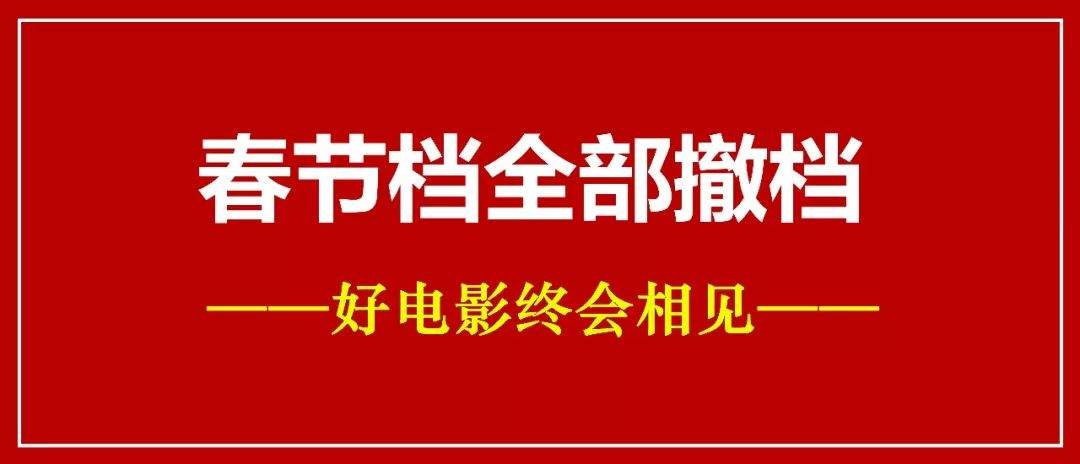 春节档全部撤档

——好电影终会相见——